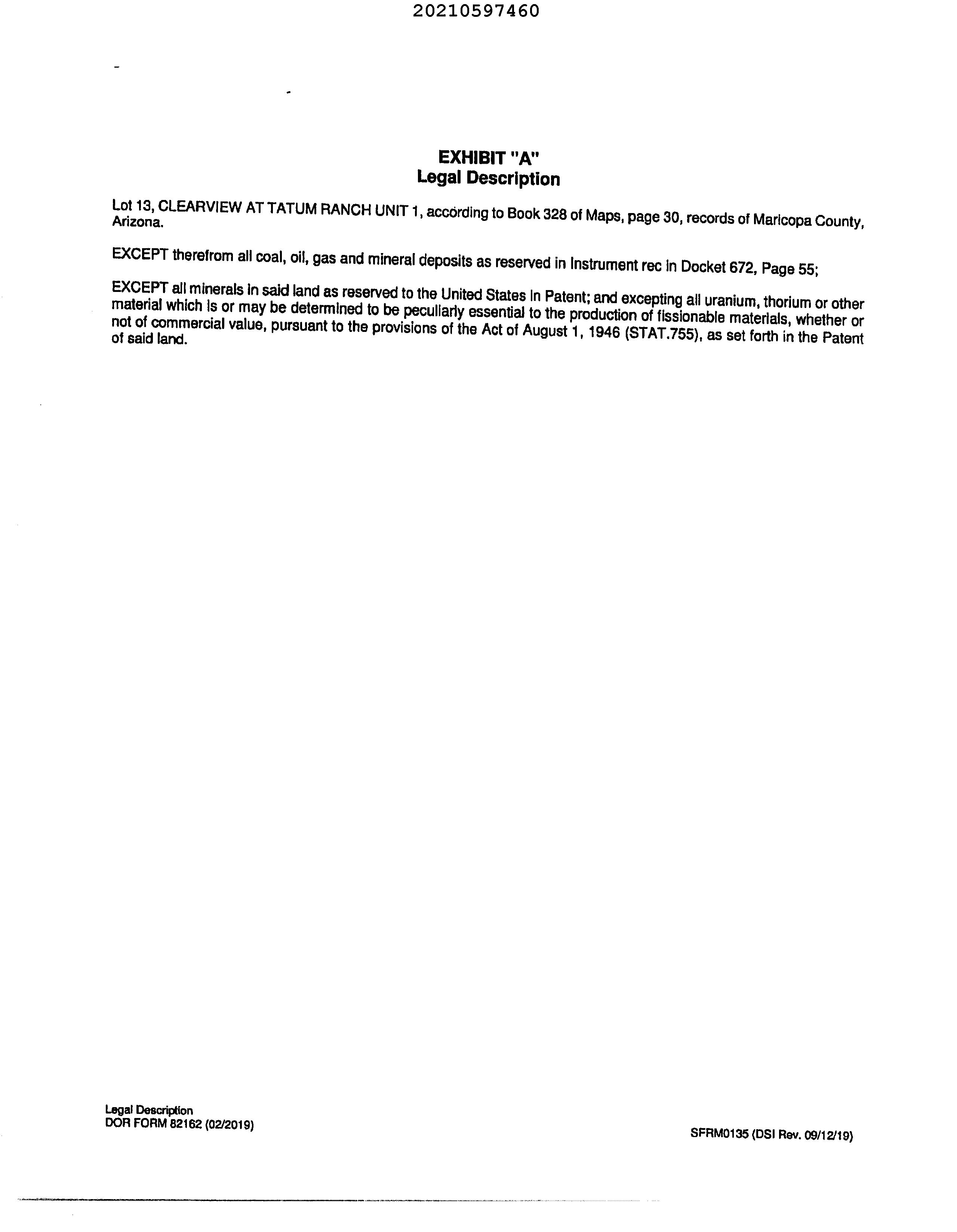 20210597460

EXHIBIT "A"
Legal Description

Lot 13, CLEARVIEW AT TATUM RANCH UNIT 1, according to Book 328 of Maps, page 30, records of Maricopa County, Arizona.

EXCEPT therefrom all coal, oil, gas and mineral deposits as reserved in Instrument rec in Docket 672, Page 55;

EXCEPT all minerals in said land as reserved to the United States in Patent; and excepting all uranium, thorium or other material which is or may be determined to be peculiarly essential to the production of fissionable materials, whether or not of commercial value, pursuant to the provisions of the Act of August 1, 1946 (STAT.755), as set forth in the Patent of said land.

Legal Description
DOR FORM 82162 (02/2019)

SFRM0135 (DSI Rev. 09/12/19)